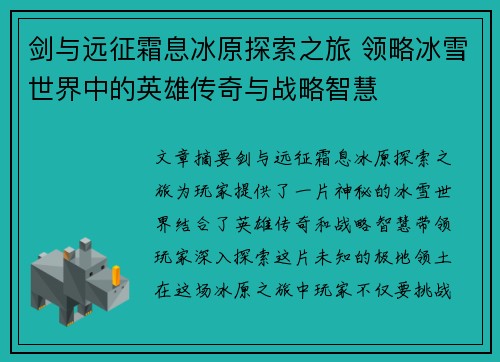 剑与远征霜息冰原探索之旅 领略冰雪世界中的英雄传奇与战略智慧

文章摘要剑与远征霜息冰原探索之旅为玩家提供了一片神秘的冰雪世界结合了英雄传奇和战略智慧带领玩家深入探索这片未知的极地领土在这场冰原之旅中玩家不仅要挑战